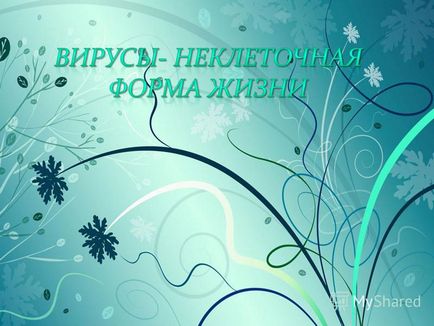 ВИРУСЫ- НЕКЛЕТОЧНАЯ ФОРМА ЖИЗНИ

MyShared